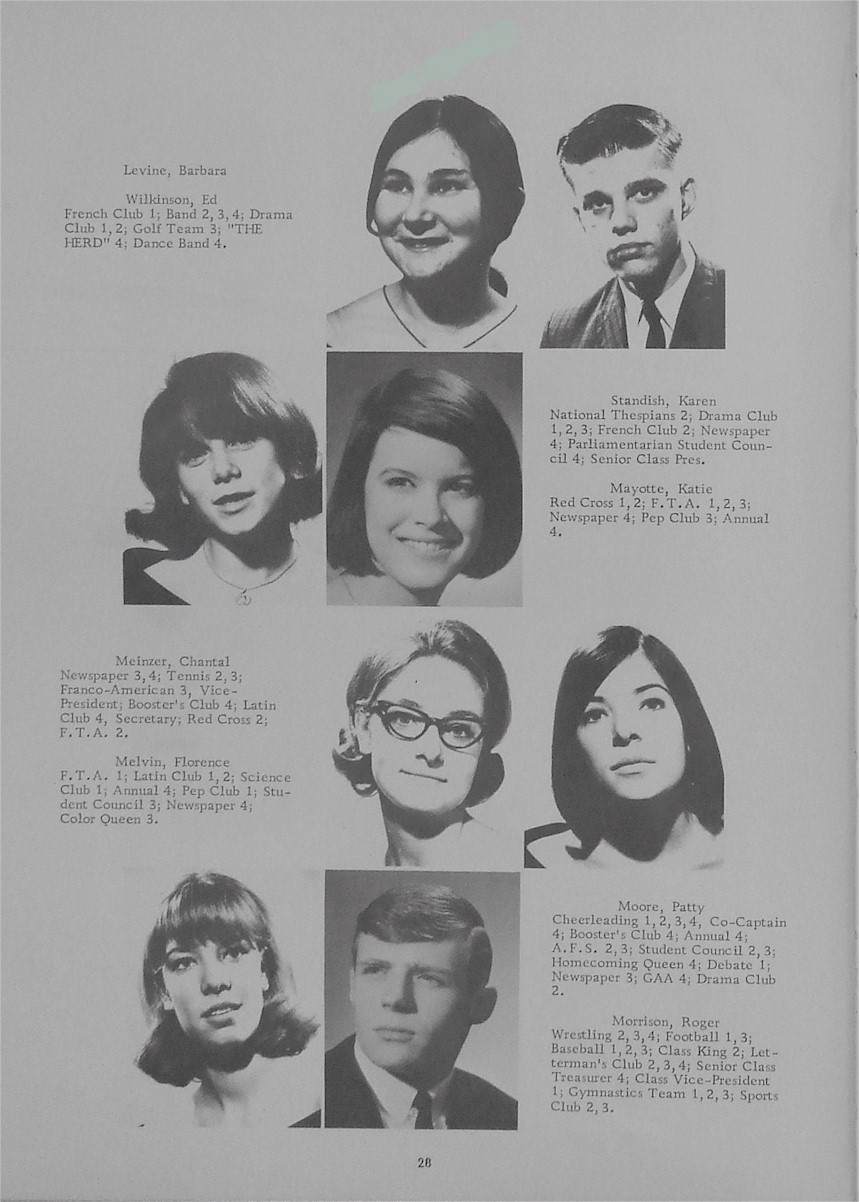 Levine, Barbara

Wilkinson, Ed
French Club 1; Band 2, 3, 4; Drama Club 1, 2; Golf Team 3; "THE HERD" 4; Dance Band 4.

Standish, Karen
National Thespians 2; Drama Club 1, 2, 3; French Club 2; Newspaper 4; Parliamentarian Student Council 4; Senior Class Pres.

Mayotte, Katie
Red Cross 1, 2; F. T. A. 1, 2, 3; Newspaper 4; Pep Club 3; Annual 4.

Meinzer, Chantal
Newspaper 3, 4; Tennis 2, 3; Franco-American 3, Vice-President; Booster's Club 4; Latin Club 4, Secretary; Red Cross 2; F. T. A. 2.

Melvin, Florence
F. T. A. 1; Latin Club 1, 2; Science Club 1; Annual 4; Pep Club 1; Student Council 3; Newspaper 4; Color Queen 3.

Moore, Patty
Cheerleading 1, 2, 3, 4, Co-Captain 4; Booster's Club 4; Annual 4; A. F. S. 2, 3; Student Council 2, 3; Homecoming Queen 4; Debate 1; Newspaper 3; GAA 4; Drama Club 2.

Morrison, Roger
Wrestling 2, 3, 4; Football 1, 3; Baseball 1, 2, 3; Class King 2; Letterman's Club 2, 3, 4; Senior Class Treasurer 4; Class Vice-President 1; Gymnastics Team 1, 2, 3; Sports Club 2, 3.

28